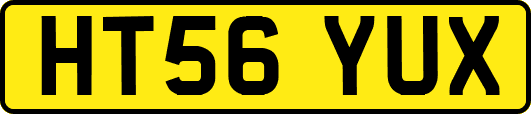 HT56 YUX